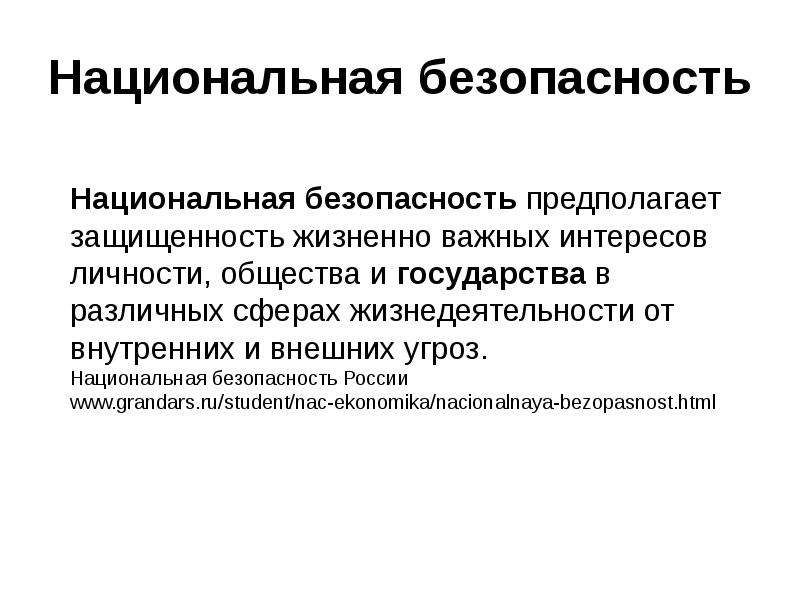 Национальная безопасность

Национальная безопасность предполагает защищенность жизненно важных интересов личности, общества и государства в различных сферах жизнедеятельности от внутренних и внешних угроз.
Национальная безопасность России
www.grandars.ru/student/nac-ekonomika/nacionalnaya-bezopasnost.html